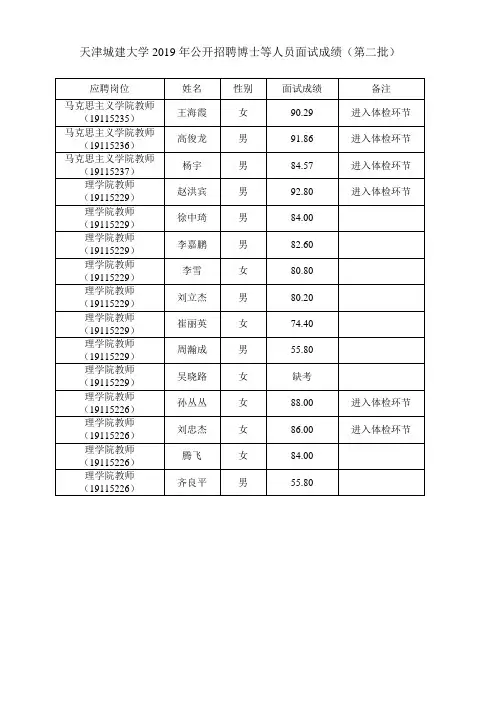 天津城建大学 2019 年公开招聘博士等人员面试成绩（第二批）

| 应聘岗位 | 姓名 | 性别 | 面试成绩 | 备注 |
|---|---|---|---|---|
| 马克思主义学院教师（19115235） | 王海霞 | 女 | 90.29 | 进入体检环节 |
| 马克思主义学院教师（19115236） | 高俊龙 | 男 | 91.86 | 进入体检环节 |
| 马克思主义学院教师（19115237） | 杨宇 | 男 | 84.57 | 进入体检环节 |
| 理学院教师（19115229） | 赵洪宾 | 男 | 92.80 | 进入体检环节 |
| 理学院教师（19115229） | 徐中琦 | 男 | 84.00 | |
| 理学院教师（19115229） | 李嘉鹏 | 男 | 82.60 | |
| 理学院教师（19115229） | 李雪 | 女 | 80.80 | |
| 理学院教师（19115229） | 刘立杰 | 男 | 80.20 | |
| 理学院教师（19115229） | 崔丽英 | 女 | 74.40 | |
| 理学院教师（19115229） | 周瀚成 | 男 | 55.80 | |
| 理学院教师（19115229） | 吴晓路 | 女 | 缺考 | |
| 理学院教师（19115226） | 孙丛丛 | 女 | 88.00 | 进入体检环节 |
| 理学院教师（19115226） | 刘忠杰 | 女 | 86.00 | 进入体检环节 |
| 理学院教师（19115226） | 腾飞 | 女 | 84.00 | |
| 理学院教师（19115226） | 齐良平 | 男 | 55.80 | |